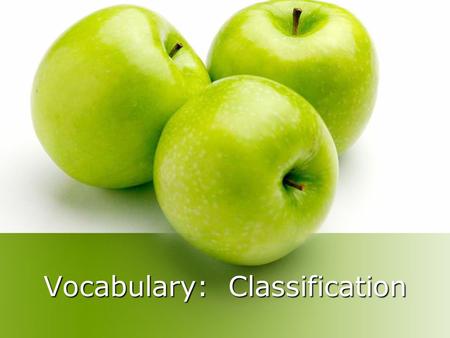 Vocabulary: Classification